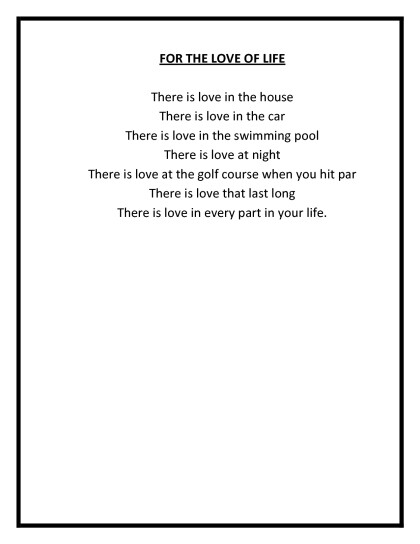 FOR THE LOVE OF LIFE

There is love in the house
There is love in the car
There is love in the swimming pool
There is love at night
There is love at the golf course when you hit par
There is love that last long
There is love in every part in your life.